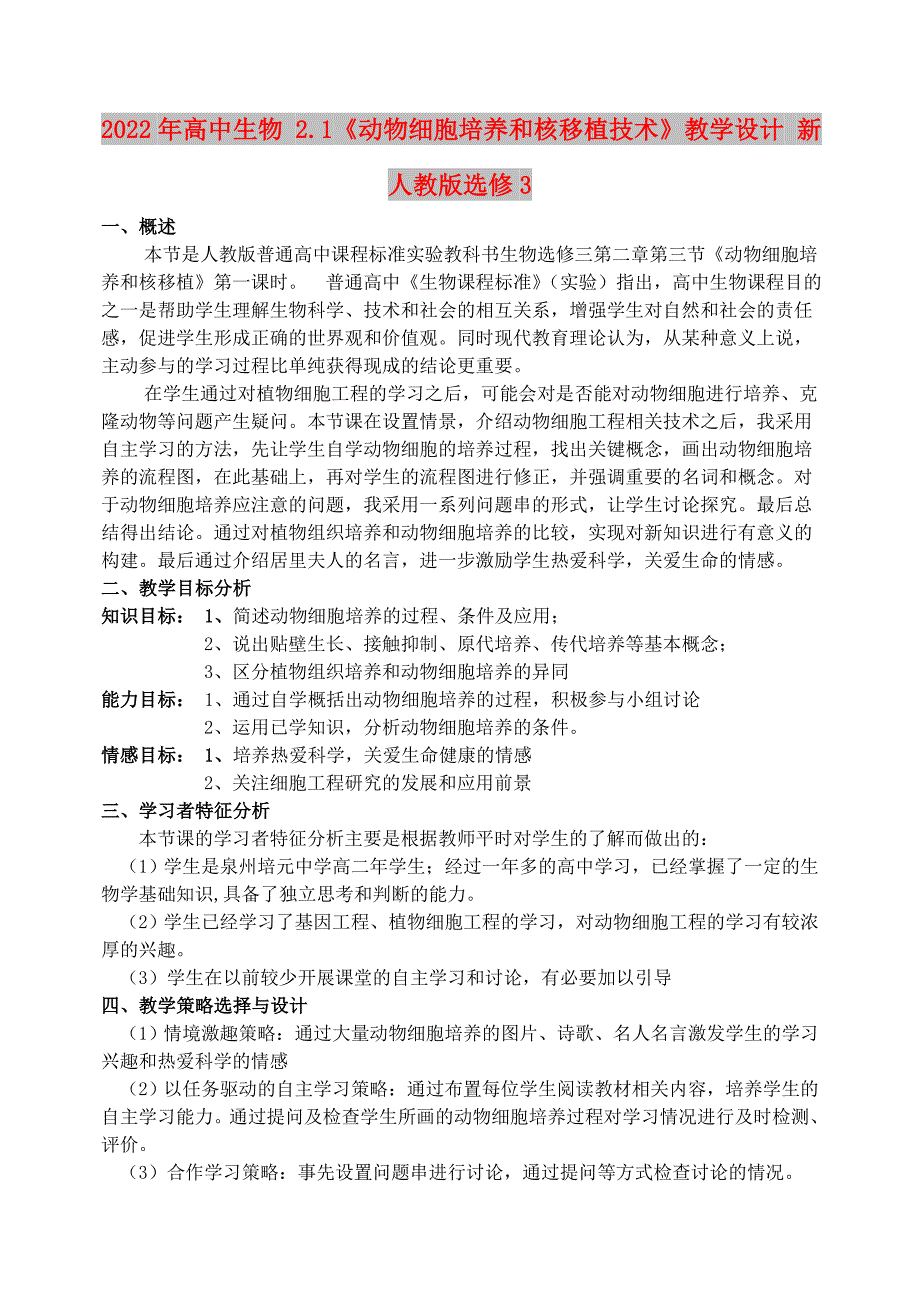 2022年高中生物 2.1《动物细胞培养和核移植技术》教学设计 新人教版选修3

一、概述

本节是人教版普通高中课程标准实验教科书生物选修三第二章第三节《动物细胞培养和核移植》第一课时。 普通高中《生物课程标准》(实验)指出，高中生物课程目的之一是帮助学生理解生物科学、技术和社会的相互关系，增强学生对自然和社会的责任感，促进学生形成正确的世界观和价值观。同时现代教育理论认为，从某种意义上说，主动参与的学习过程比单纯获得现成的结论更重要。

在学生通过对植物细胞工程的学习之后，可能会对是否能对动物细胞进行培养、克隆动物等问题产生疑问。本节课在设置情景，介绍动物细胞工程相关技术之后，我采用自主学习的方法，先让学生自学动物细胞的培养过程，找出关键概念，画出动物细胞培养的流程图，在此基础上，再对学生的流程图进行修正，并强调重要的名词和概念。对于动物细胞培养应注意的问题，我采用一系列问题串的形式，让学生讨论探究。最后总结得出结论。通过对植物组织培养和动物细胞培养的比较，实现对新知识进行有意义的构建。最后通过介绍居里夫人的名言，进一步激励学生热爱科学，关爱生命的情感。

二、教学目标分析

知识目标： 1、简述动物细胞培养的过程、条件及应用；
2、说出贴壁生长、接触抑制、原代培养、传代培养等基本概念；
3、区分植物组织培养和动物细胞培养的异同

能力目标： 1、通过自学概括出动物细胞培养的过程，积极参与小组讨论
2、运用已学知识，分析动物细胞培养的条件。

情感目标： 1、培养热爱科学，关爱生命健康的情感
2、关注细胞工程研究的发展和应用前景

三、学习者特征分析

本节课的学习者特征分析主要是根据教师平时对学生的了解而做出的：

（1）学生是泉州培元中学高二年学生；经过一年多的高中学习，已经掌握了一定的生物学基础知识,具备了独立思考和判断的能力。

（2）学生已经学习了基因工程、植物细胞工程的学习，对动物细胞工程的学习有较浓厚的兴趣。

（3）学生在以前较少开展课堂的自主学习和讨论，有必要加以引导

四、教学策略选择与设计

（1）情境激趣策略：通过大量动物细胞培养的图片、诗歌、名人名言激发学生的学习兴趣和热爱科学的情感

（2）以任务驱动的自主学习策略：通过布置每位学生阅读教材相关内容，培养学生的自主学习能力。通过提问及检查学生所画的动物细胞培养过程对学习情况进行及时检测、评价。

（3）合作学习策略：事先设置问题串进行讨论，通过提问等方式检查讨论的情况。